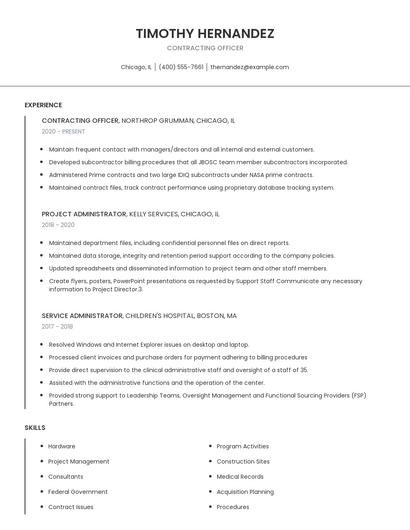 TIMOTHY HERNANDEZ

CONTRACTING OFFICER

Chicago, IL | (400) 555-7661 | thernandez@example.com

EXPERIENCE

CONTRACTING OFFICER, NORTHROP GRUMMAN, CHICAGO, IL

2020 - PRESENT

- Maintain frequent contact with managers/directors and all internal and external customers.
- Developed subcontractor billing procedures that all JBOSC team member subcontractors incorporated.
- Administered Prime contracts and two large IDIQ subcontracts under NASA prime contracts.
- Maintained contract files, track contract performance using proprietary database tracking system.

PROJECT ADMINISTRATOR, KELLY SERVICES, CHICAGO, IL

2018 - 2020

- Maintained department files, including confidential personnel files on direct reports.
- Maintained data storage, integrity and retention period support according to the company policies.
- Updated spreadsheets and disseminated information to project team and other staff members.
- Create flyers, posters, PowerPoint presentations as requested by Support Staff Communicate any necessary information to Project Director.3.

SERVICE ADMINISTRATOR, CHILDREN'S HOSPITAL, BOSTON, MA

2017 - 2018

- Resolved Windows and Internet Explorer issues on desktop and laptop.
- Processed client invoices and purchase orders for payment adhering to billing procedures
- Provide direct supervision to the clinical administrative staff and oversight of a staff of 35.
- Assisted with the administrative functions and the operation of the center.
- Provided strong support to Leadership Teams, Oversight Management and Functional Sourcing Providers (FSP) Partners.

SKILLS

- Hardware
- Project Management
- Consultants
- Federal Government
- Contract Issues

- Program Activities
- Construction Sites
- Medical Records
- Acquisition Planning
- Procedures